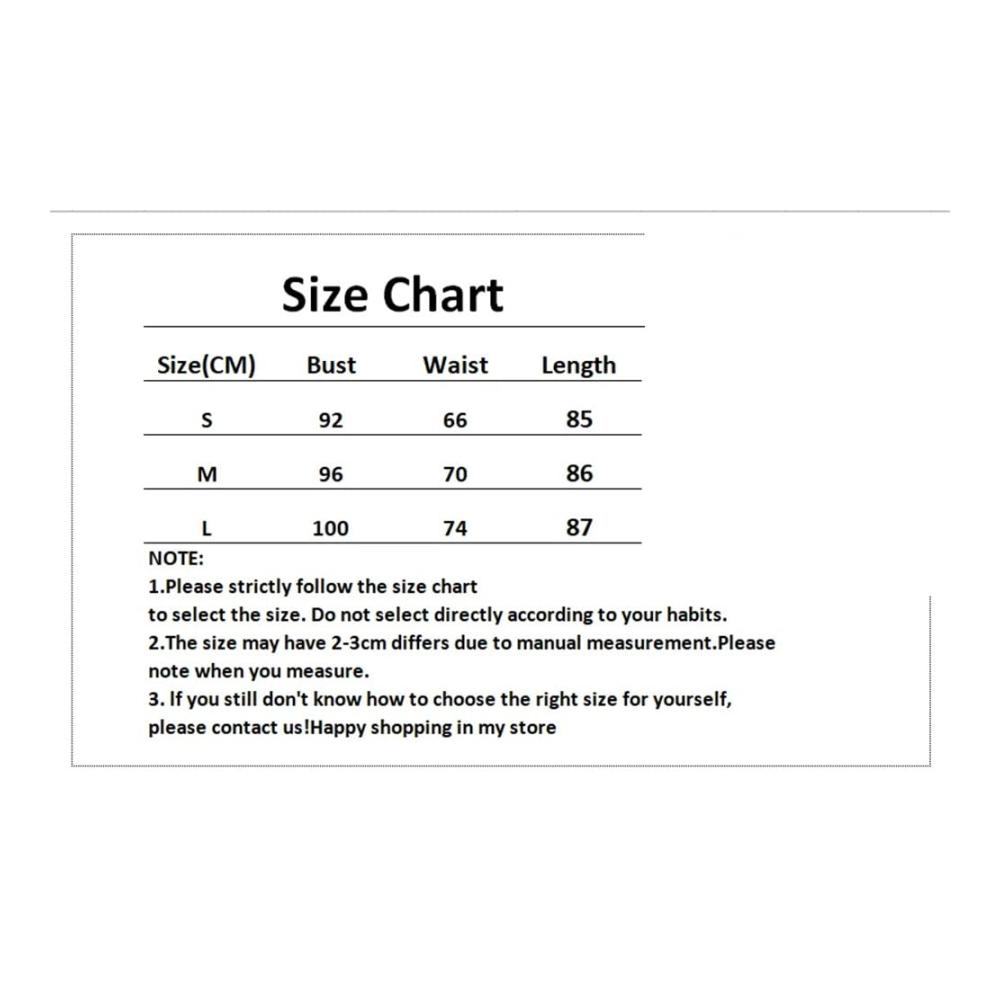 Size Chart

| Size(CM) | Bust | Waist | Length |
|---|---|---|---|
| S | 92 | 66 | 85 |
| M | 96 | 70 | 86 |
| L | 100 | 74 | 87 |

NOTE:
1.Please strictly follow the size chart
to select the size. Do not select directly according to your habits.
2.The size may have 2-3cm differs due to manual measurement.Please note when you measure.
3. If you still don't know how to choose the right size for yourself, please contact us!Happy shopping in my store